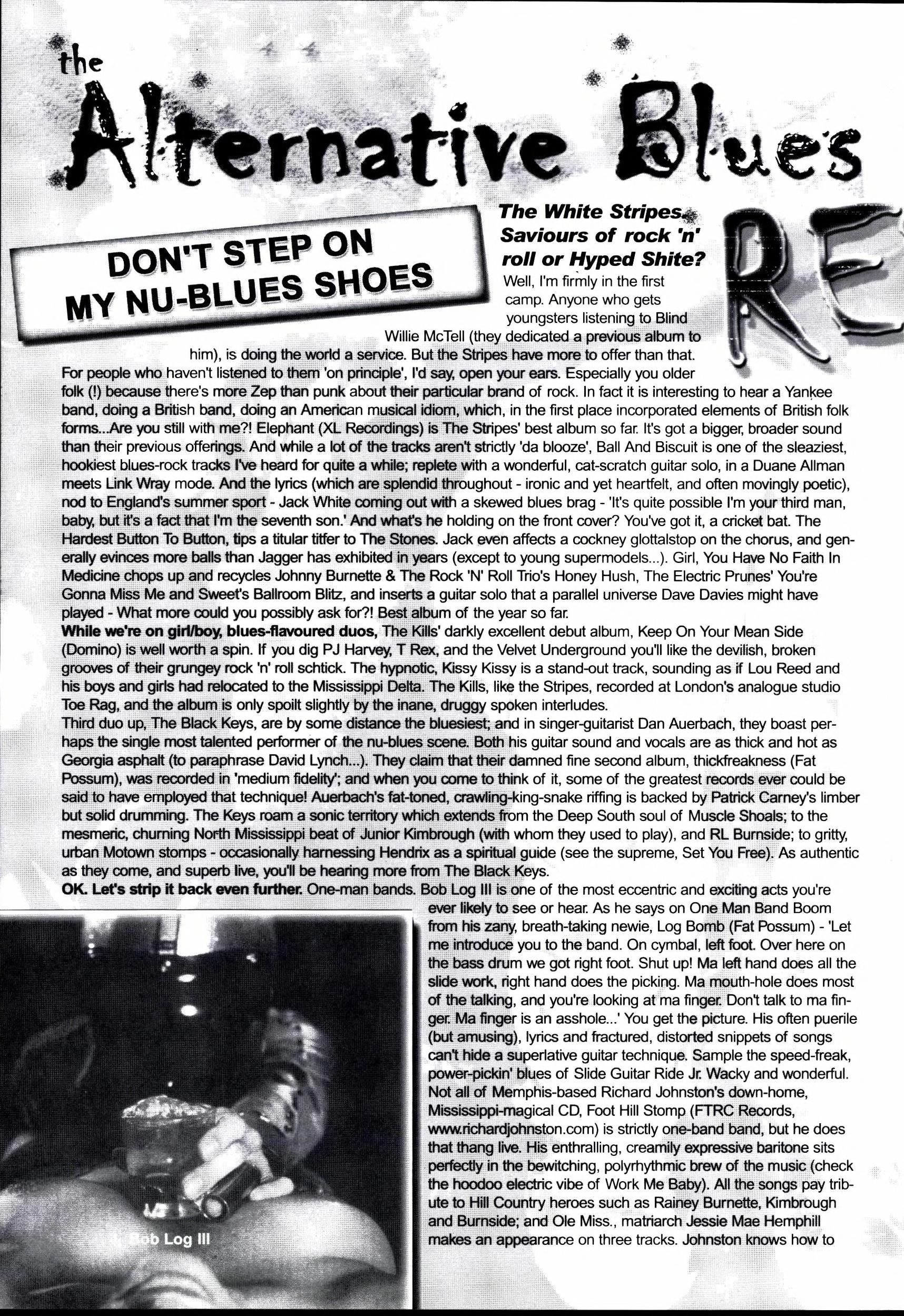 the Alternative Blues RE

DON'T STEP ON MY NU-BLUES SHOES

The White Stripes. Saviours of rock 'n' roll or Hyped Shite? Well, I'm firmly in the first camp. Anyone who gets youngsters listening to Blind Willie McTell (they dedicated a previous album to him), is doing the world a service. But the Stripes have more to offer than that. For people who haven't listened to them 'on principle', I'd say, open your ears. Especially you older folk (!) because there's more Zep than punk about their particular brand of rock. In fact it is interesting to hear a Yankee band, doing a British band, doing an American musical idiom, which, in the first place incorporated elements of British folk forms...Are you still with me?! Elephant (XL Recordings) is The Stripes' best album so far. It's got a bigger, broader sound than their previous offerings. And while a lot of the tracks aren't strictly 'da blooze', Ball And Biscuit is one of the sleaziest, hookiest blues-rock tracks I've heard for quite a while; replete with a wonderful, cat-scratch guitar solo, in a Duane Allman meets Link Wray mode. And the lyrics (which are splendid throughout - ironic and yet heartfelt, and often movingly poetic), nod to England's summer sport - Jack White coming out with a skewed blues brag - 'It's quite possible I'm your third man, baby, but it's a fact that I'm the seventh son.' And what's he holding on the front cover? You've got it, a cricket bat. The Hardest Button To Button, tips a titular titfer to The Stones. Jack even affects a cockney glottalstop on the chorus, and generally evinces more balls than Jagger has exhibited in years (except to young supermodels...). Girl, You Have No Faith In Medicine chops up and recycles Johnny Burnette & The Rock 'N' Roll Trio's Honey Hush, The Electric Prunes' You're Gonna Miss Me and Sweet's Ballroom Blitz, and inserts a guitar solo that a parallel universe Dave Davies might have played - What more could you possibly ask for?! Best album of the year so far.
While we're on girl/boy, blues-flavoured duos, The Kills' darkly excellent debut album, Keep On Your Mean Side (Domino) is well worth a spin. If you dig PJ Harvey, T Rex, and the Velvet Underground you'll like the devilish, broken grooves of their grungey rock 'n' roll schtick. The hypnotic, Kissy Kissy is a stand-out track, sounding as if Lou Reed and his boys and girls had relocated to the Mississippi Delta. The Kills, like the Stripes, recorded at London's analogue studio Toe Rag, and the album is only spoilt slightly by the inane, druggy spoken interludes.
Third duo up, The Black Keys, are by some distance the bluesiest; and in singer-guitarist Dan Auerbach, they boast perhaps the single most talented performer of the nu-blues scene. Both his guitar sound and vocals are as thick and hot as Georgia asphalt (to paraphrase David Lynch...). They claim that their damned fine second album, thickfreakness (Fat Possum), was recorded in 'medium fidelity'; and when you come to think of it, some of the greatest records ever could be said to have employed that technique! Auerbach's fat-toned, crawling-king-snake riffing is backed by Patrick Carney's limber but solid drumming. The Keys roam a sonic territory which extends from the Deep South soul of Muscle Shoals; to the mesmeric, churning North Mississippi beat of Junior Kimbrough (with whom they used to play), and RL Burnside; to gritty, urban Motown stomps - occasionally harnessing Hendrix as a spiritual guide (see the supreme, Set You Free). As authentic as they come, and superb live, you'll be hearing more from The Black Keys.
OK. Let's strip it back even further. One-man bands. Bob Log III is one of the most eccentric and exciting acts you're ever likely to see or hear. As he says on One Man Band Boom from his zany, breath-taking newie, Log Bomb (Fat Possum) - 'Let me introduce you to the band. On cymbal, left foot. Over here on the bass drum we got right foot. Shut up! Ma left hand does all the slide work, right hand does the picking. Ma mouth-hole does most of the talking, and you're looking at ma finger. Don't talk to ma finger. Ma finger is an asshole...' You get the picture. His often puerile (but amusing), lyrics and fractured, distorted snippets of songs can't hide a superlative guitar technique. Sample the speed-freak, power-pickin' blues of Slide Guitar Ride Jr. Wacky and wonderful. Not all of Memphis-based Richard Johnston's down-home, Mississippi-magical CD, Foot Hill Stomp (FTRC Records, www.richardjohnston.com) is strictly one-band band, but he does that thang live. His enthralling, creamily expressive baritone sits perfectly in the bewitching, polyrhythmic brew of the music (check the hoodoo electric vibe of Work Me Baby). All the songs pay tribute to Hill Country heroes such as Rainey Burnette, Kimbrough and Burnside; and Ole Miss., matriarch Jessie Mae Hemphill makes an appearance on three tracks. Johnston knows how to

Bob Log III